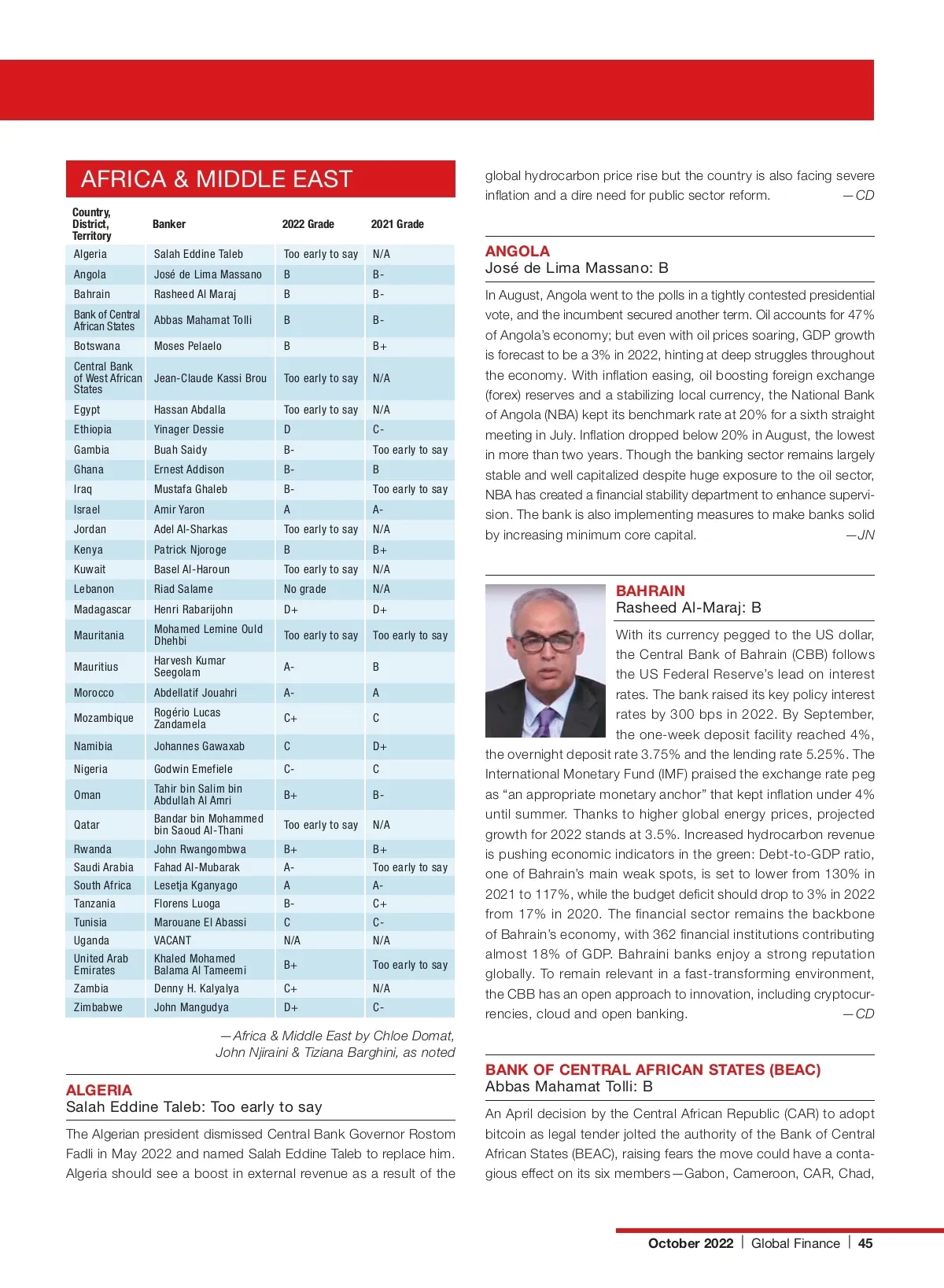 AFRICA & MIDDLE EAST

| Country, District, Territory | Banker | 2022 Grade | 2021 Grade |
|---|---|---|---|
| Algeria | Salah Eddine Taleb | Too early to say | N/A |
| Angola | José de Lima Massano | B | B- |
| Bahrain | Rasheed Al Maraj | B | B- |
| Bank of Central African States | Abbas Mahamat Tolli | B | B- |
| Botswana | Moses Pelaelo | B | B+ |
| Central Bank of West African States | Jean-Claude Kassi Brou | Too early to say | N/A |
| Egypt | Hassan Abdalla | Too early to say | N/A |
| Ethiopia | Yinager Dessie | D | C- |
| Gambia | Buah Saidy | B- | Too early to say |
| Ghana | Ernest Addison | B- | B |
| Iraq | Mustafa Ghaleb | B- | Too early to say |
| Israel | Amir Yaron | A | A- |
| Jordan | Adel Al-Sharkas | Too early to say | N/A |
| Kenya | Patrick Njoroge | B | B+ |
| Kuwait | Basel Al-Haroun | Too early to say | N/A |
| Lebanon | Riad Salame | No grade | N/A |
| Madagascar | Henri Rabarijohn | D+ | D+ |
| Mauritania | Mohamed Lemine Ould Dhehbi | Too early to say | Too early to say |
| Mauritius | Harvesh Kumar Seegolam | A- | B |
| Morocco | Abdellatif Jouahri | A- | A |
| Mozambique | Rogério Lucas Zandamela | C+ | C |
| Namibia | Johannes Gawaxab | C | D+ |
| Nigeria | Godwin Emefiele | C- | C |
| Oman | Tahir bin Salim bin Abdullah Al Amri | B+ | B- |
| Qatar | Bandar bin Mohammed bin Saoud Al-Thani | Too early to say | N/A |
| Rwanda | John Rwangombwa | B+ | B+ |
| Saudi Arabia | Fahad Al-Mubarak | A- | Too early to say |
| South Africa | Lesetja Kganyago | A | A- |
| Tanzania | Florens Luoga | B- | C+ |
| Tunisia | Marouane El Abassi | C | C- |
| Uganda | VACANT | N/A | N/A |
| United Arab Emirates | Khaled Mohamed Balama Al Tameemi | B+ | Too early to say |
| Zambia | Denny H. Kalyalya | C+ | N/A |
| Zimbabwe | John Mangudya | D+ | C- |

—Africa & Middle East by Chloe Domat, John Njiraini & Tiziana Barghini, as noted

ALGERIA
Salah Eddine Taleb: Too early to say

The Algerian president dismissed Central Bank Governor Rostom Fadli in May 2022 and named Salah Eddine Taleb to replace him. Algeria should see a boost in external revenue as a result of the global hydrocarbon price rise but the country is also facing severe inflation and a dire need for public sector reform. —CD

ANGOLA
José de Lima Massano: B

In August, Angola went to the polls in a tightly contested presidential vote, and the incumbent secured another term. Oil accounts for 47% of Angola's economy; but even with oil prices soaring, GDP growth is forecast to be a 3% in 2022, hinting at deep struggles throughout the economy. With inflation easing, oil boosting foreign exchange (forex) reserves and a stabilizing local currency, the National Bank of Angola (NBA) kept its benchmark rate at 20% for a sixth straight meeting in July. Inflation dropped below 20% in August, the lowest in more than two years. Though the banking sector remains largely stable and well capitalized despite huge exposure to the oil sector, NBA has created a financial stability department to enhance supervision. The bank is also implementing measures to make banks solid by increasing minimum core capital. —JN

BAHRAIN
Rasheed Al-Maraj: B

With its currency pegged to the US dollar, the Central Bank of Bahrain (CBB) follows the US Federal Reserve's lead on interest rates. The bank raised its key policy interest rates by 300 bps in 2022. By September, the one-week deposit facility reached 4%, the overnight deposit rate 3.75% and the lending rate 5.25%. The International Monetary Fund (IMF) praised the exchange rate peg as "an appropriate monetary anchor" that kept inflation under 4% until summer. Thanks to higher global energy prices, projected growth for 2022 stands at 3.5%. Increased hydrocarbon revenue is pushing economic indicators in the green: Debt-to-GDP ratio, one of Bahrain's main weak spots, is set to lower from 130% in 2021 to 117%, while the budget deficit should drop to 3% in 2022 from 17% in 2020. The financial sector remains the backbone of Bahrain's economy, with 362 financial institutions contributing almost 18% of GDP. Bahraini banks enjoy a strong reputation globally. To remain relevant in a fast-transforming environment, the CBB has an open approach to innovation, including cryptocurrencies, cloud and open banking. —CD

BANK OF CENTRAL AFRICAN STATES (BEAC)
Abbas Mahamat Tolli: B

An April decision by the Central African Republic (CAR) to adopt bitcoin as legal tender jolted the authority of the Bank of Central African States (BEAC), raising fears the move could have a contagious effect on its six members—Gabon, Cameroon, CAR, Chad,

October 2022 | Global Finance | 45